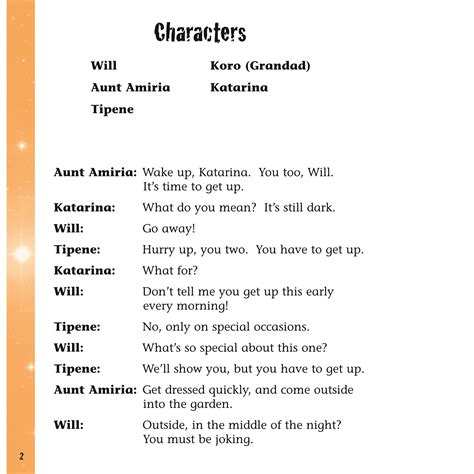 Characters

Will
Aunt Amiria
Tipene

Koro (Grandad)
Katarina

Aunt Amiria: Wake up, Katarina. You too, Will. It's time to get up.

Katarina: What do you mean? It's still dark.

Will: Go away!

Tipene: Hurry up, you two. You have to get up.

Katarina: What for?

Will: Don't tell me you get up this early every morning!

Tipene: No, only on special occasions.

Will: What's so special about this one?

Tipene: We'll show you, but you have to get up.

Aunt Amiria: Get dressed quickly, and come outside into the garden.

Will: Outside, in the middle of the night? You must be joking.

2